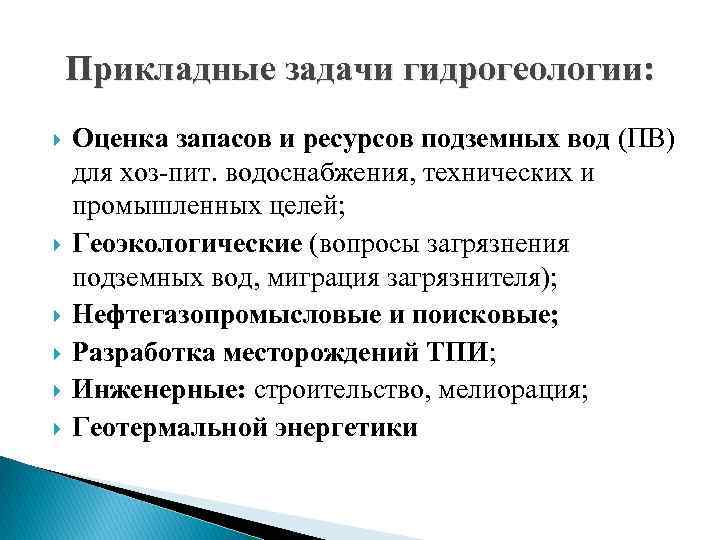 Прикладные задачи гидрогеологии:

Оценка запасов и ресурсов подземных вод (ПВ) для хоз-пит. водоснабжения, технических и промышленных целей;

Геоэкологические (вопросы загрязнения подземных вод, миграция загрязнителя);

Нефтегазопромысловые и поисковые;

Разработка месторождений ТПИ;

Инженерные: строительство, мелиорация;

Геотермальной энергетики